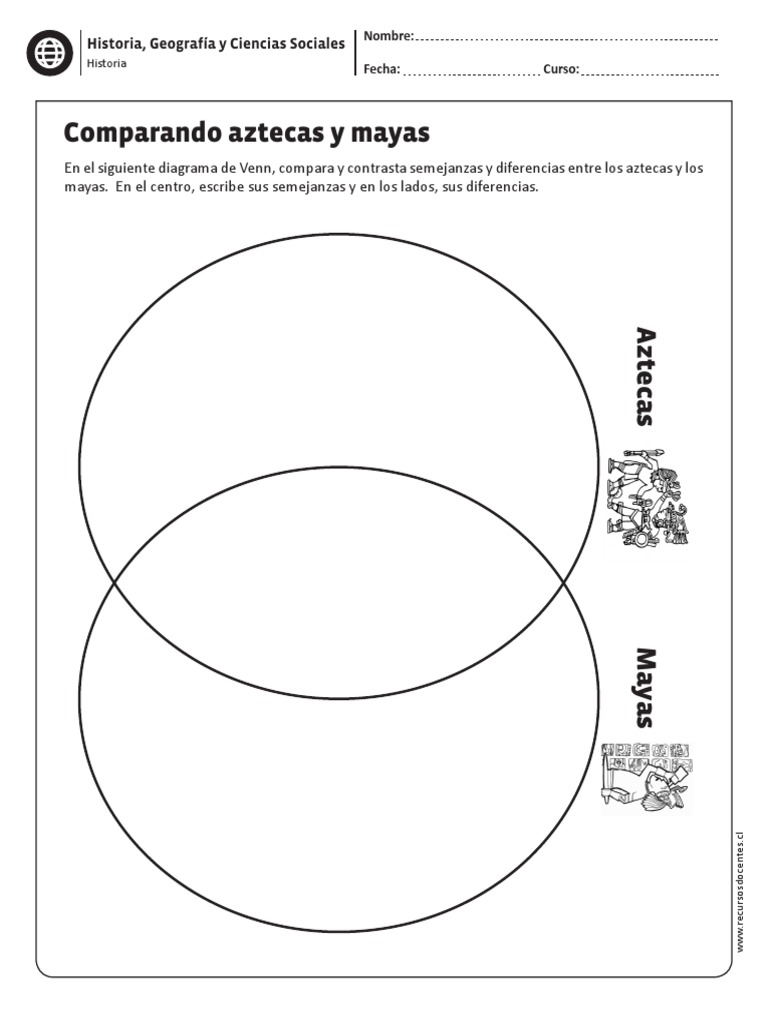 Historia, Geografía y Ciencias Sociales
Historia

Nombre:
Fecha: Curso:

Comparando aztecas y mayas

En el siguiente diagrama de Venn, compara y contrasta semejanzas y diferencias entre los aztecas y los mayas. En el centro, escribe sus semejanzas y en los lados, sus diferencias.

Aztecas

Mayas

www.recursosdocentes.cl